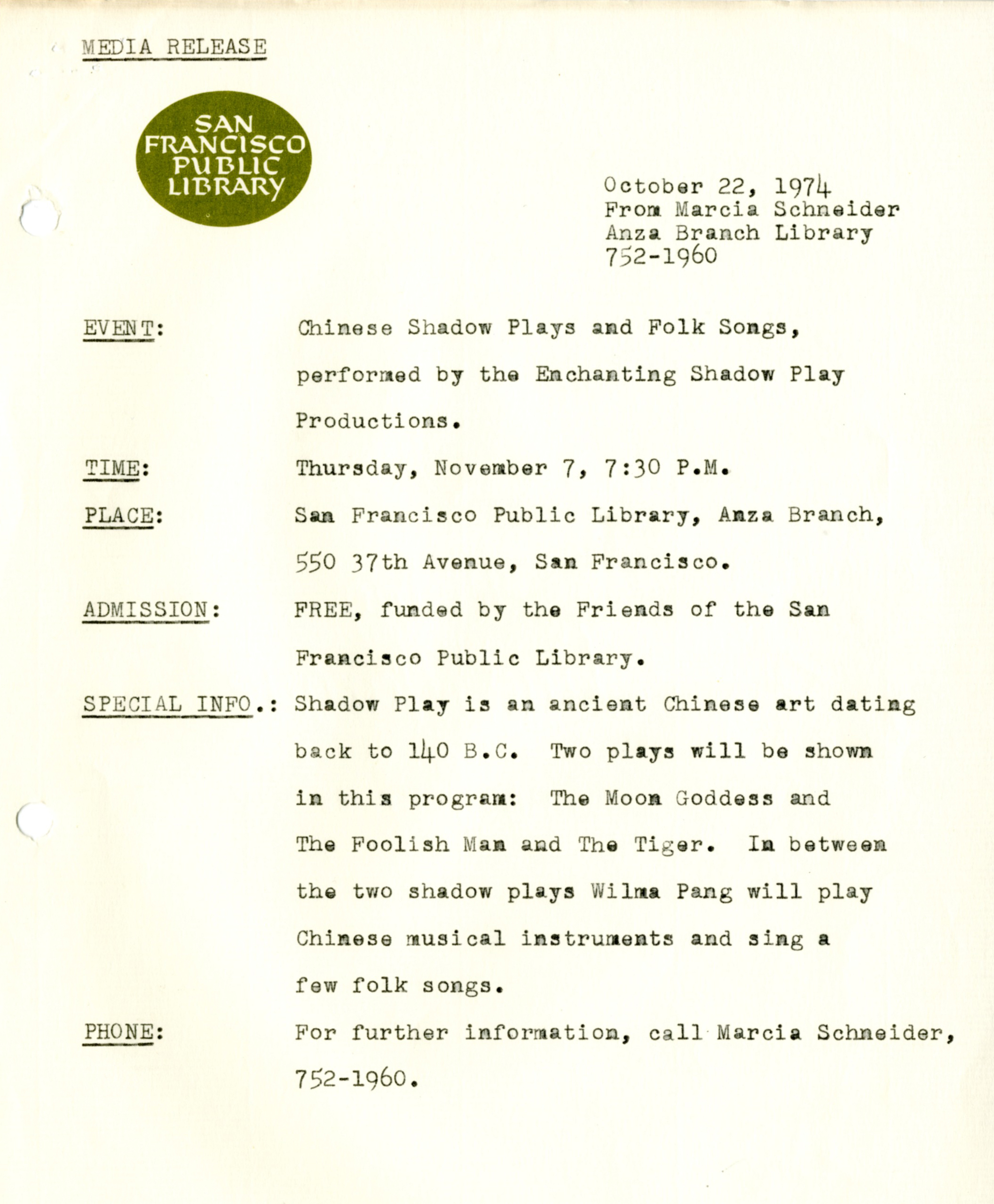 MEDIA RELEASE

SAN FRANCISCO PUBLIC LIBRARY

October 22, 1974
From Marcia Schneider
Anza Branch Library
752-1960

EVENT: Chinese Shadow Plays and Folk Songs, performed by the Enchanting Shadow Play Productions.

TIME: Thursday, November 7, 7:30 P.M.

PLACE: San Francisco Public Library, Anza Branch, 550 37th Avenue, San Francisco.

ADMISSION: FREE, funded by the Friends of the San Francisco Public Library.

SPECIAL INFO.: Shadow Play is an ancient Chinese art dating back to 140 B.C. Two plays will be shown in this program: The Moon Goddess and The Foolish Man and The Tiger. In between the two shadow plays Wilma Pang will play Chinese musical instruments and sing a few folk songs.

PHONE: For further information, call Marcia Schneider, 752-1960.